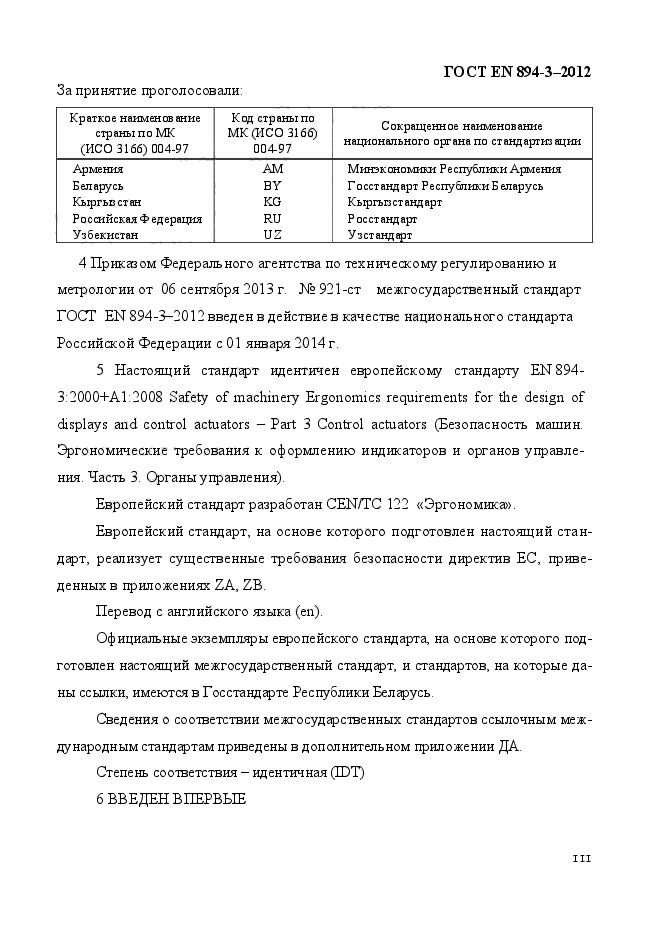 ГОСТ EN 894-3–2012

За принятие проголосовали:

| Краткое наименование страны по МК (ИСО 3166) 004-97 | Код страны по МК (ИСО 3166) 004-97 | Сокращенное наименование национального органа по стандартизации |
|---|---|---|
| Армения | AM | Минэкономики Республики Армения |
| Беларусь | BY | Госстандарт Республики Беларусь |
| Кыргызстан | KG | Кыргызстандарт |
| Российская Федерация | RU | Росстандарт |
| Узбекистан | UZ | Узстандарт |

4 Приказом Федерального агентства по техническому регулированию и метрологии от 06 сентября 2013 г. № 921-ст межгосударственный стандарт ГОСТ EN 894-3–2012 введен в действие в качестве национального стандарта Российской Федерации с 01 января 2014 г.

5 Настоящий стандарт идентичен европейскому стандарту EN 894-3:2000+A1:2008 Safety of machinery Ergonomics requirements for the design of displays and control actuators – Part 3 Control actuators (Безопасность машин. Эргономические требования к оформлению индикаторов и органов управления. Часть 3. Органы управления).

Европейский стандарт разработан CEN/TC 122 «Эргономика».

Европейский стандарт, на основе которого подготовлен настоящий стандарт, реализует существенные требования безопасности директив ЕС, приведенных в приложениях ZA, ZB.

Перевод с английского языка (en).

Официальные экземпляры европейского стандарта, на основе которого подготовлен настоящий межгосударственный стандарт, и стандартов, на которые даны ссылки, имеются в Госстандарте Республики Беларусь.

Сведения о соответствии межгосударственных стандартов ссылочным международным стандартам приведены в дополнительном приложении ДА.

Степень соответствия – идентичная (IDT)

6 ВВЕДЕН ВПЕРВЫЕ

III